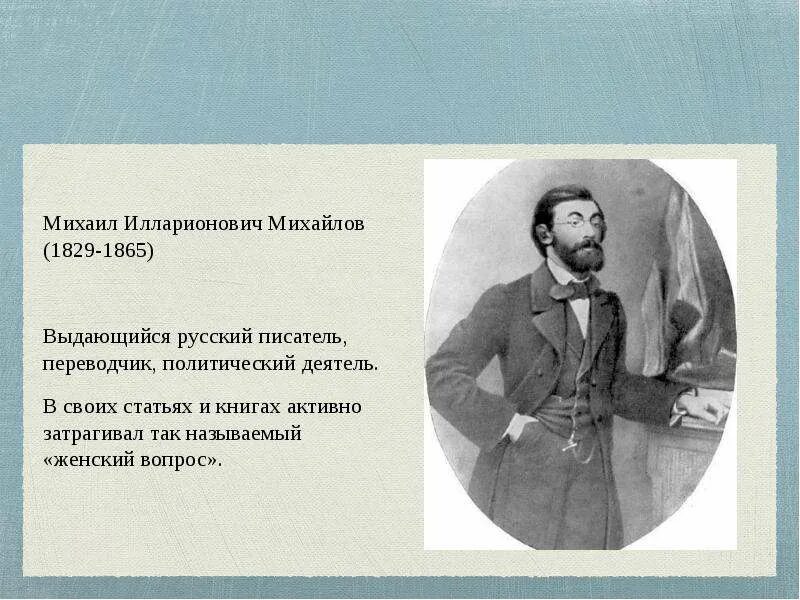 Михаил Илларионович Михайлов (1829-1865)

Выдающийся русский писатель, переводчик, политический деятель.

В своих статьях и книгах активно затрагивал так называемый «женский вопрос».